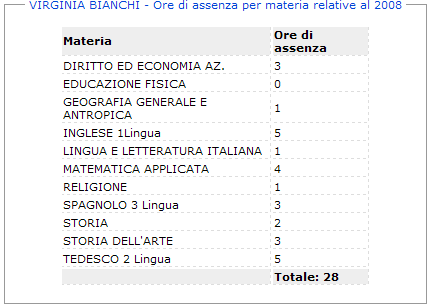 VIRGINIA BIANCHI - Ore di assenza per materia relative al 2008

| Materia | Ore di assenza |
|---|---|
| DIRITTO ED ECONOMIA AZ. | 3 |
| EDUCAZIONE FISICA | 0 |
| GEOGRAFIA GENERALE E ANTROPICA | 1 |
| INGLESE 1Lingua | 5 |
| LINGUA E LETTERATURA ITALIANA | 1 |
| MATEMATICA APPLICATA | 4 |
| RELIGIONE | 1 |
| SPAGNOLO 3 Lingua | 3 |
| STORIA | 2 |
| STORIA DELL'ARTE | 3 |
| TEDESCO 2 Lingua | 5 |
| | Totale: 28 |